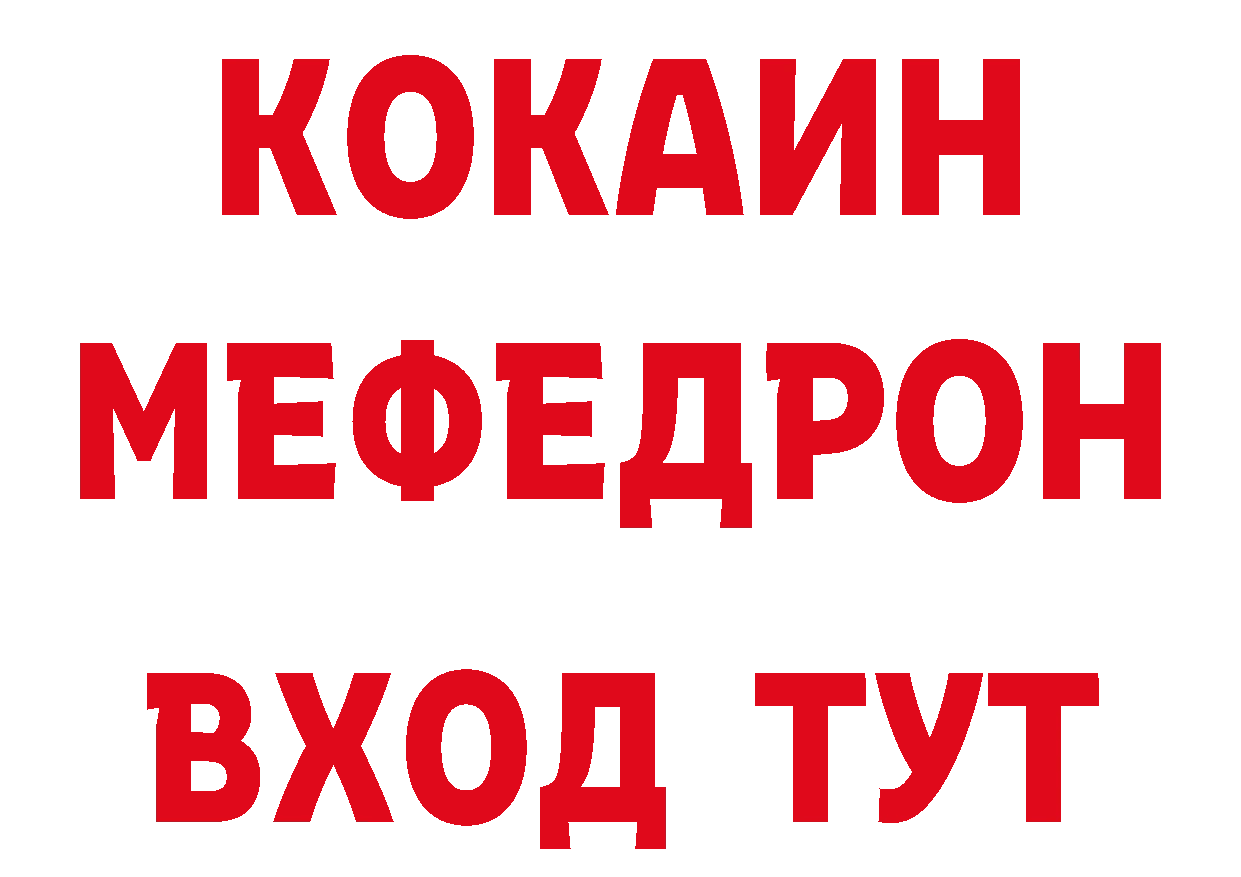 КОКАИН
МЕФЕДРОН
ВХОД ТУТ